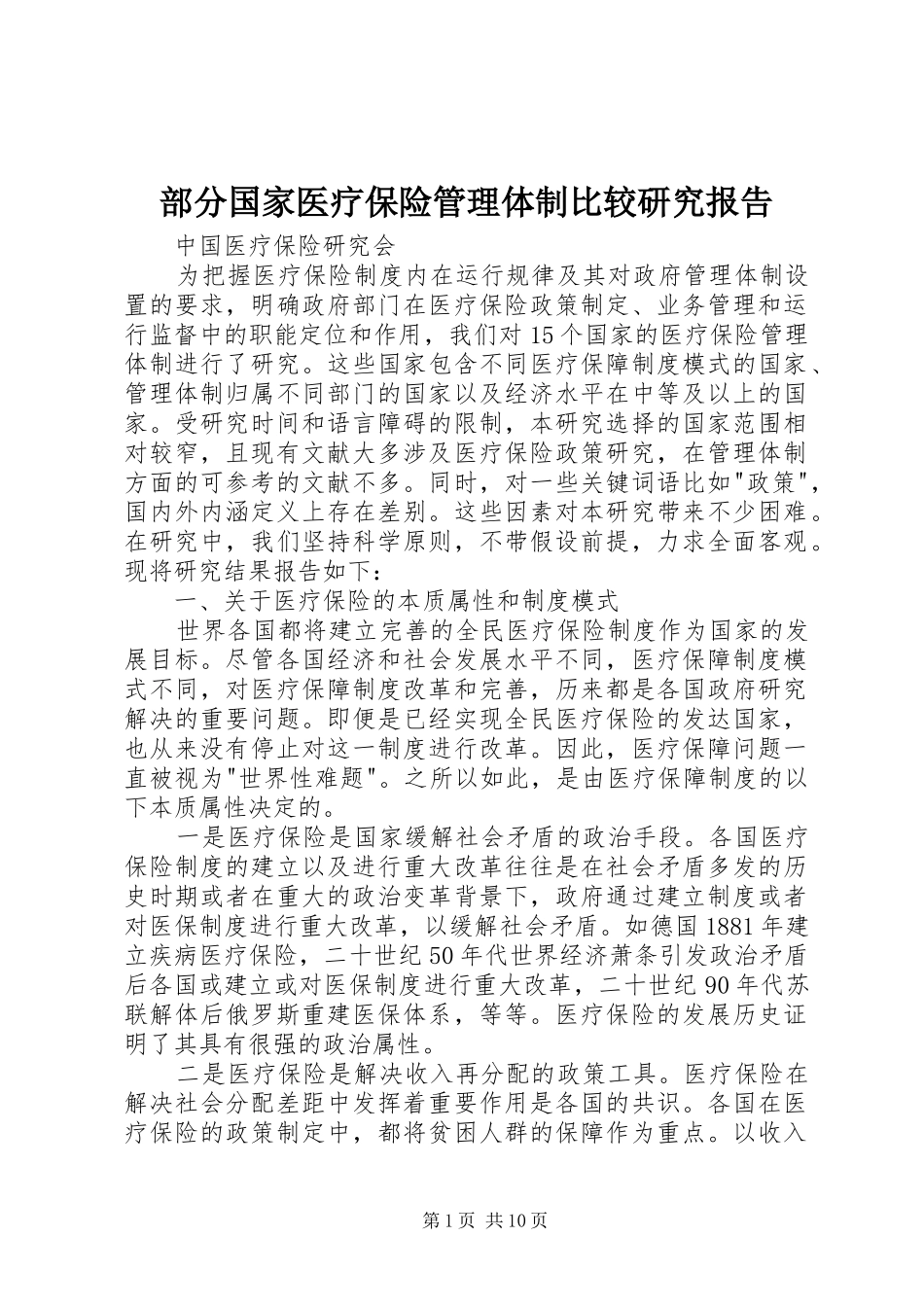 部分国家医疗保险管理体制比较研究报告

中国医疗保险研究会

为把握医疗保险制度内在运行规律及其对政府管理体制设置的要求，明确政府部门在医疗保险政策制定、业务管理和运行监督中的职能定位和作用，我们对15个国家的医疗保险管理体制进行了研究。这些国家包含不同医疗保障制度模式的国家、管理体制归属不同部门的国家以及经济水平在中等及以上的国家。受研究时间和语言障碍的限制，本研究选择的国家范围相对较窄，且现有文献大多涉及医疗保险政策研究，在管理体制方面的可参考的文献不多。同时，对一些关键词语比如"政策"，国内外内涵定义上存在差别。这些因素对本研究带来不少困难。在研究中，我们坚持科学原则，不带假设前提，力求全面客观。现将研究结果报告如下：

一、关于医疗保险的本质属性和制度模式

世界各国都将建立完善的全民医疗保险制度作为国家的发展目标。尽管各国经济和社会发展水平不同，医疗保障制度模式不同，对医疗保障制度改革和完善，历来都是各国政府研究解决的重要问题。即便是已经实现全民医疗保险的发达国家，也从来没有停止对这一制度进行改革。因此，医疗保障问题一直被视为"世界性难题"。之所以如此，是由医疗保障制度的以下本质属性决定的。

一是医疗保险是国家缓解社会矛盾的政治手段。各国医疗保险制度的建立以及进行重大改革往往是在社会矛盾多发的历史时期或者在重大的政治变革背景下，政府通过建立制度或者对医保制度进行重大改革，以缓解社会矛盾。如德国1881年建立疾病医疗保险，二十世纪50年代世界经济萧条引发政治矛盾后各国或建立或对医保制度进行重大改革，二十世纪90年代苏联解体后俄罗斯重建医保体系，等等。医疗保险的发展历史证明了其具有很强的政治属性。

二是医疗保险是解决收入再分配的政策工具。医疗保险在解决社会分配差距中发挥着重要作用是各国的共识。各国在医疗保险的政策制定中，都将贫困人群的保障作为重点。以收入

第1页 共10页